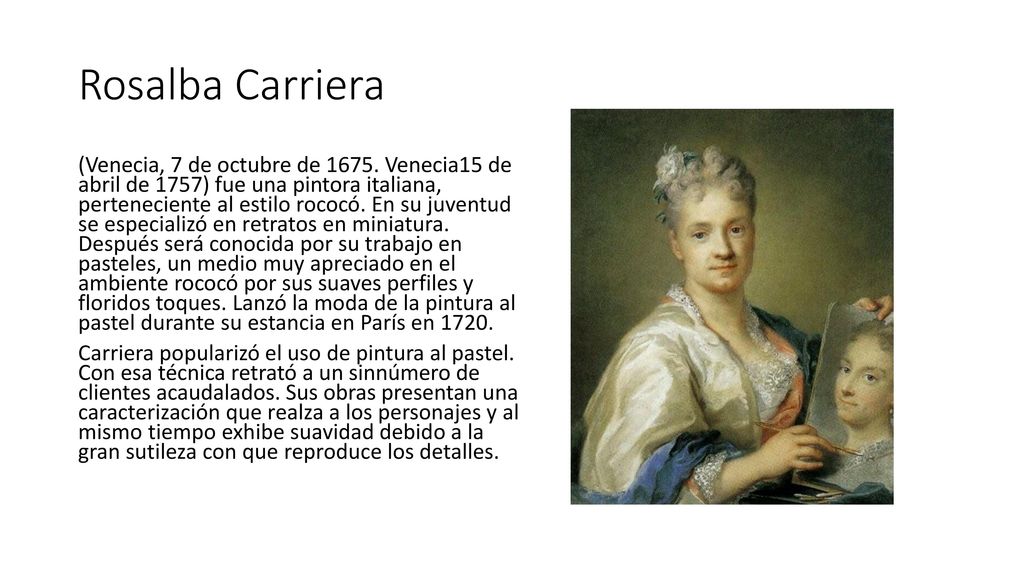 Rosalba Carriera

(Venecia, 7 de octubre de 1675. Venecia15 de abril de 1757) fue una pintora italiana, perteneciente al estilo rococó. En su juventud se especializó en retratos en miniatura. Después será conocida por su trabajo en pasteles, un medio muy apreciado en el ambiente rococó por sus suaves perfiles y floridos toques. Lanzó la moda de la pintura al pastel durante su estancia en París en 1720.

Carriera popularizó el uso de pintura al pastel. Con esa técnica retrató a un sinnúmero de clientes acaudalados. Sus obras presentan una caracterización que realza a los personajes y al mismo tiempo exhibe suavidad debido a la gran sutileza con que reproduce los detalles.